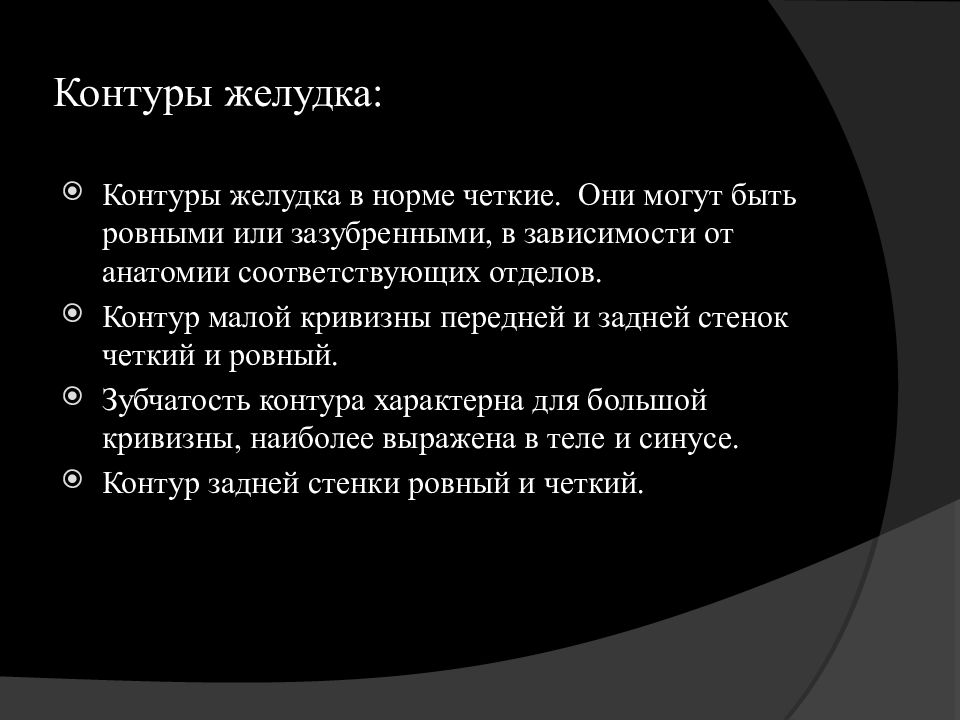 Контуры желудка:

Контуры желудка в норме четкие. Они могут быть ровными или зазубренными, в зависимости от анатомии соответствующих отделов.

Контур малой кривизны передней и задней стенок четкий и ровный.

Зубчатость контура характерна для большой кривизны, наиболее выражена в теле и синусе.

Контур задней стенки ровный и четкий.